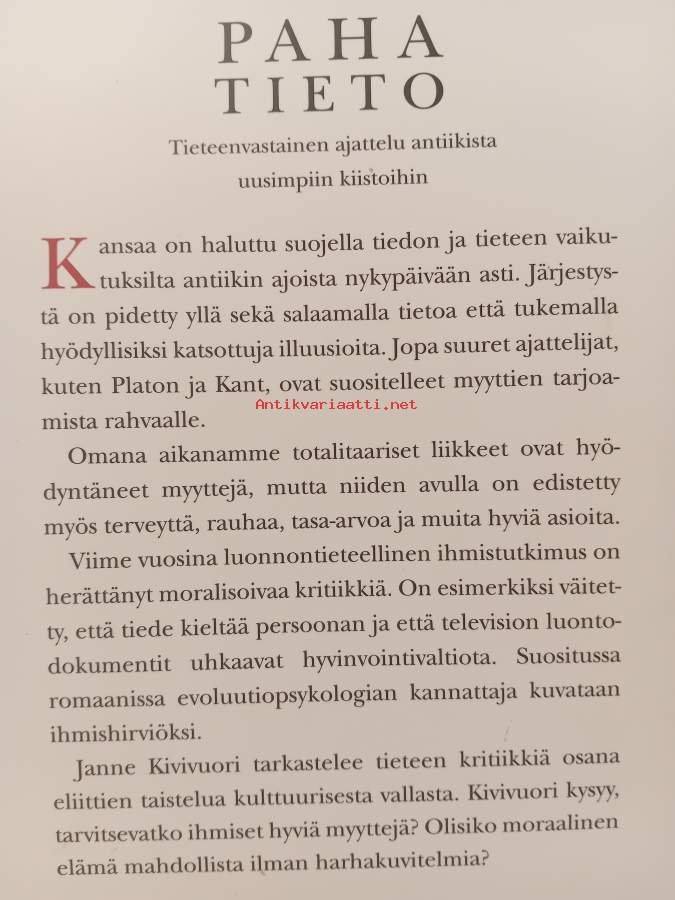 PAHA
TIETO

Tieteenvastainen ajattelu antiikista uusimpiin kiistoihin

Kansaa on haluttu suojella tiedon ja tieteen vaikutuksilta antiikin ajoista nykypäivään asti. Järjestystä on pidetty yllä sekä salaamalla tietoa että tukemalla hyödyllisiksi katsottuja illuusioita. Jopa suuret ajattelijat, kuten Platon ja Kant, ovat suositelleet myyttien tarjoamista rahvaalle.

Antikvariaatti.net

Omana aikanamme totalitaariset liikkeet ovat hyödyntäneet myyttejä, mutta niiden avulla on edistetty myös terveyttä, rauhaa, tasa-arvoa ja muita hyviä asioita.

Viime vuosina luonnontieteellinen ihmistutkimus on herättänyt moralisoivaa kritiikkiä. On esimerkiksi väitetty, että tiede kieltää persoonan ja että television luontodokumentit uhkaavat hyvinvointivaltiota. Suositussa romaanissa evoluutiopsykologian kannattaja kuvataan ihmishirviöksi.

Janne Kivivuori tarkastelee tieteen kritiikkiä osana eliittien taistelua kulttuurisesta vallasta. Kivivuori kysyy, tarvitsevatko ihmiset hyviä myyttejä? Olisiko moraalinen elämä mahdollista ilman harhakuvitelmia?